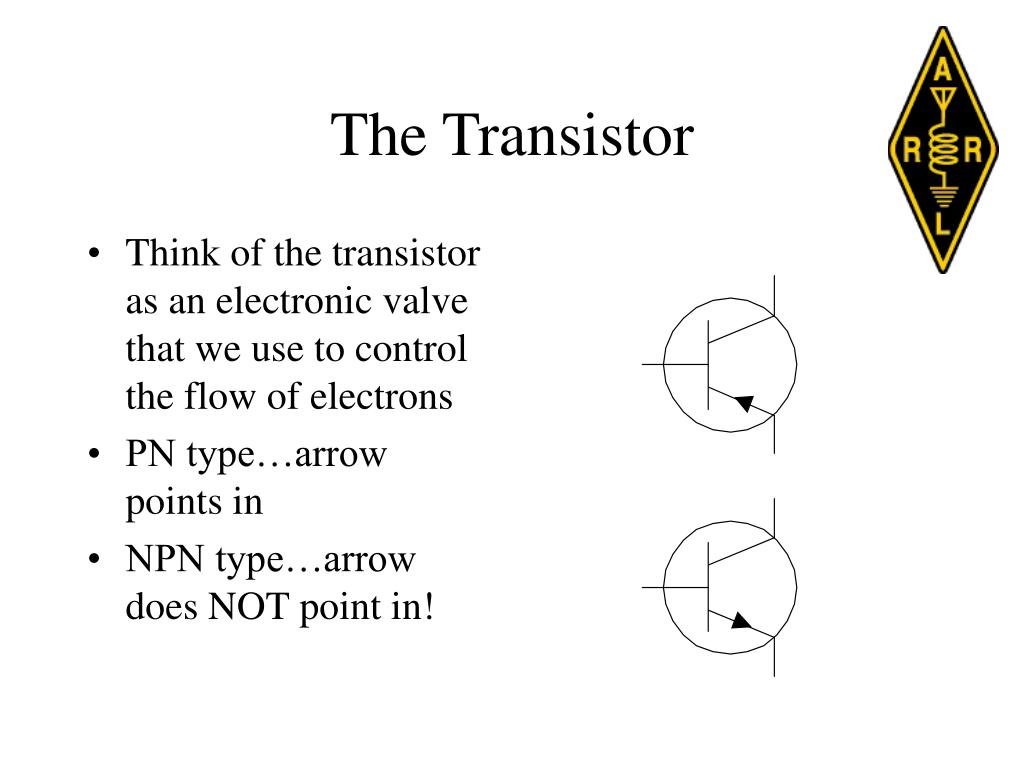 The Transistor

A R R L

• Think of the transistor as an electronic valve that we use to control the flow of electrons
• PN type…arrow points in
• NPN type…arrow does NOT point in!